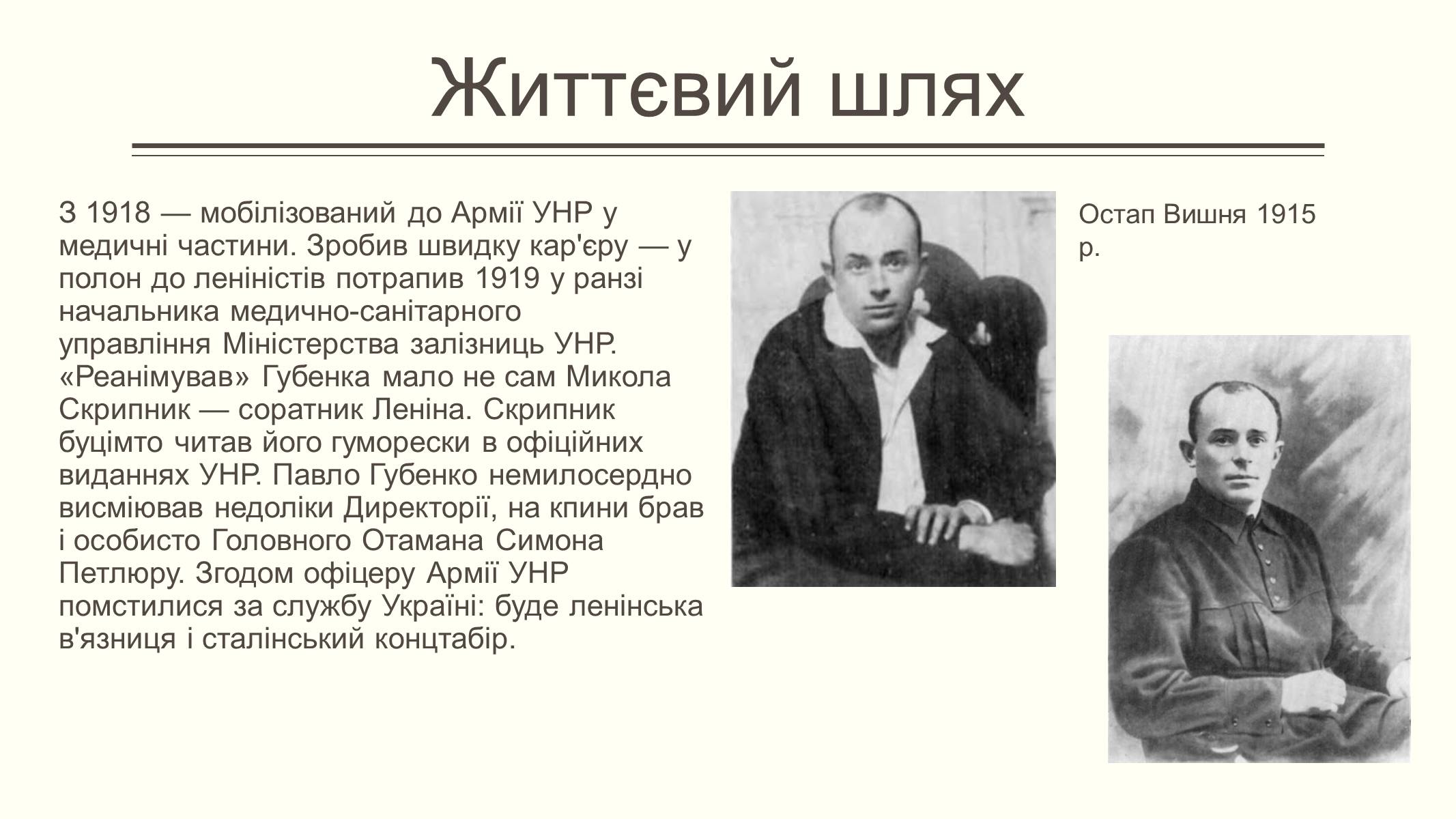 Життєвий шлях

З 1918 — мобілізований до Армії УНР у медичні частини. Зробив швидку кар'єру — у полон до леніністів потрапив 1919 у ранзі начальника медично-санітарного управління Міністерства залізниць УНР. «Реанімував» Губенка мало не сам Микола Скрипник — соратник Леніна. Скрипник буцімто читав його гуморески в офіційних виданнях УНР. Павло Губенко немилосердно висміював недоліки Директорії, на кпини брав і особисто Головного Отамана Симона Петлюру. Згодом офіцеру Армії УНР помстилися за службу Україні: буде ленінська в'язниця і сталінський концтабір.

Остап Вишня 1915 р.